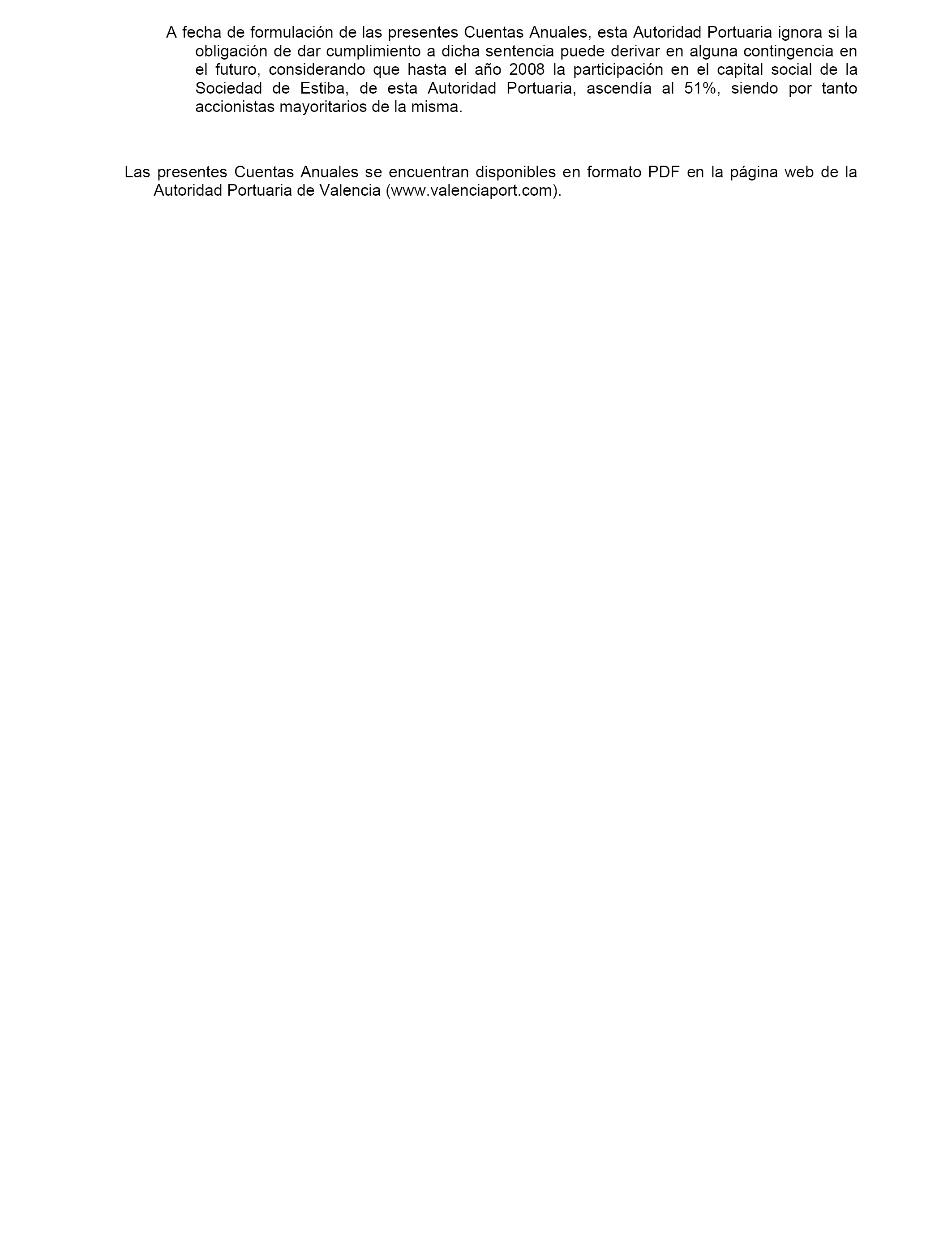 A fecha de formulación de las presentes Cuentas Anuales, esta Autoridad Portuaria ignora si la obligación de dar cumplimiento a dicha sentencia puede derivar en alguna contingencia en el futuro, considerando que hasta el año 2008 la participación en el capital social de la Sociedad de Estiba, de esta Autoridad Portuaria, ascendía al 51%, siendo por tanto accionistas mayoritarios de la misma.

Las presentes Cuentas Anuales se encuentran disponibles en formato PDF en la página web de la Autoridad Portuaria de Valencia (www.valenciaport.com).